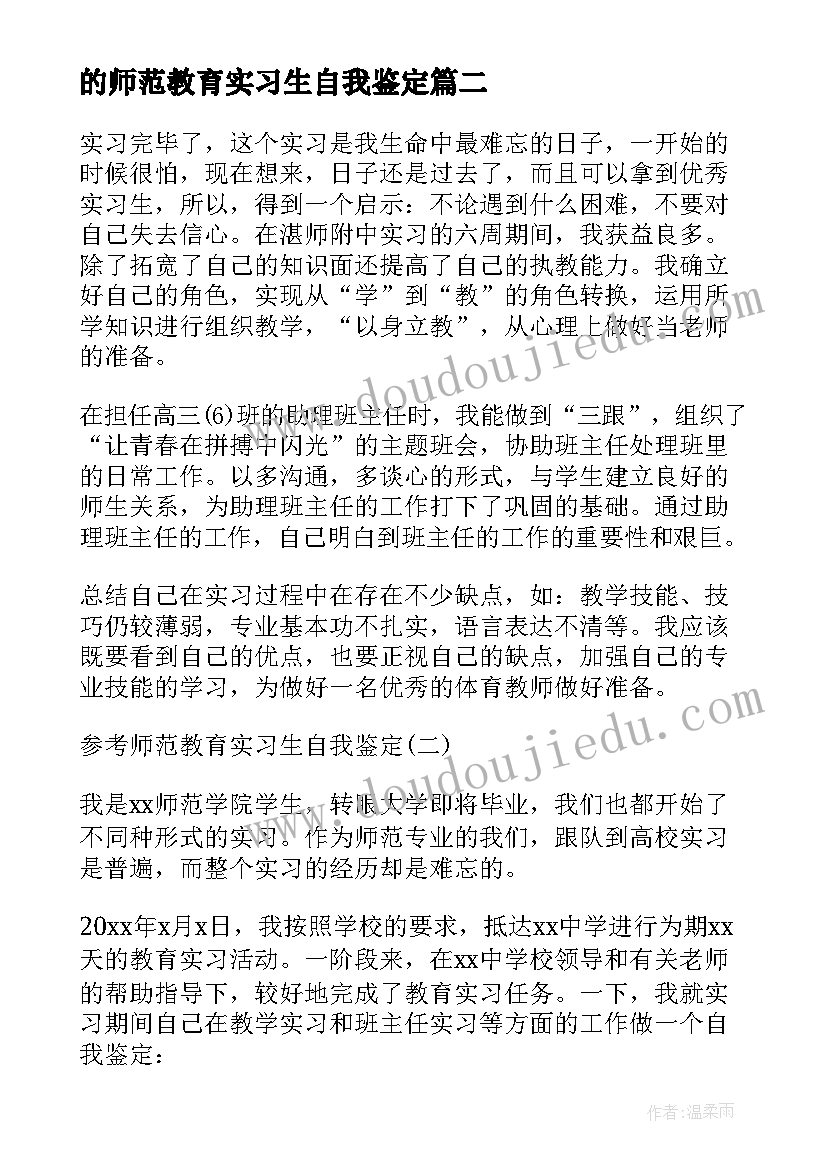 的师范教育实习生自我鉴定篇二

实习完毕了，这个实习是我生命中最难忘的日子，一开始的时候很怕，现在想来，日子还是过去了，而且可以拿到优秀实习生，所以，得到一个启示：不论遇到什么困难，不要对自己失去信心。在湛师附中实习的六周期间，我获益良多。除了拓宽了自己的知识面还提高了自己的执教能力。我确立好自己的角色，实现从“学”到“教”的角色转换，运用所学知识进行组织教学，“以身立教”，从心理上做好当老师的准备。

在担任高三(6)班的助理班主任时，我能做到“三跟”，组织了“让青春在拼搏中闪光”的主题班会，协助班主任处理班里的日常工作。以多沟通，多谈心的形式，与学生建立良好的师生关系，为助理班主任的工作打下了巩固的基础。通过助理班主任的工作，自己明白到班主任的工作的重要性和艰巨。

总结自己在实习过程中在存在不少缺点，如：教学技能、技巧仍较薄弱，专业基本功不扎实，语言表达不清等。我应该既要看到自己的优点，也要正视自己的缺点，加强自己的专业技能的学习，为做好一名优秀的体育教师做好准备。

参考师范教育实习生自我鉴定(二)

我是xx师范学院学生，转眼大学即将毕业，我们也都开始了不同种形式的实习。作为师范专业的我们，跟队到高校实习是普遍，而整个实习的经历却是难忘的。

20xx年x月x日，我按照学校的要求，抵达xx中学进行为期xx天的教育实习活动。一阶段来，在xx中学校领导和有关老师的帮助指导下，较好地完成了教育实习任务。一下，我就实习期间自己在教学实习和班主任实习等方面的工作做一个自我鉴定：

www.doudoujiedu.com

www.doudoujiedu.com

作者：温柔雨